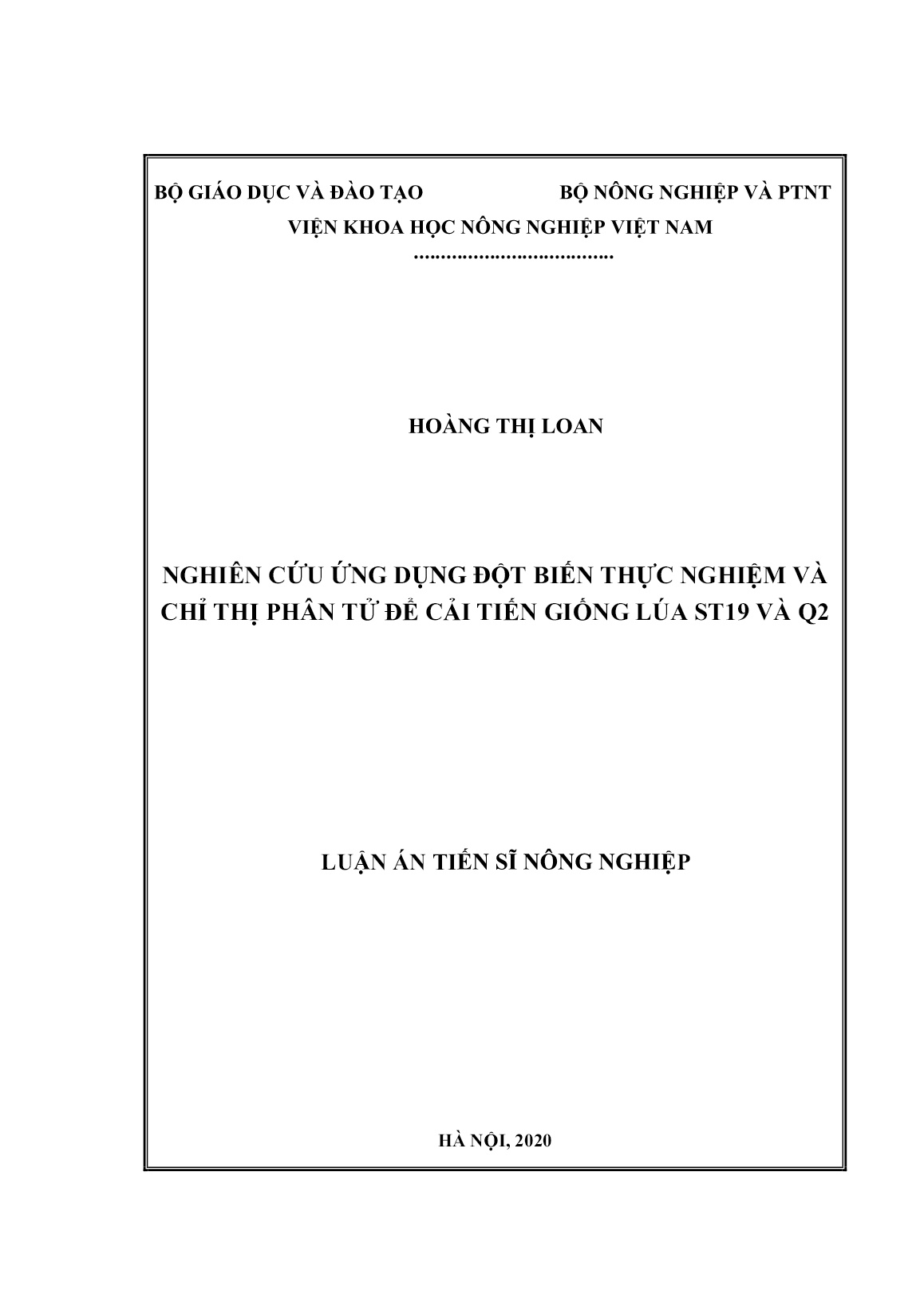 BỘ GIÁO DỤC VÀ ĐÀO TẠO BỘ NÔNG NGHIỆP VÀ PTNT

VIỆN KHOA HỌC NÔNG NGHIỆP VIỆT NAM

......................................

HOÀNG THỊ LOAN

NGHIÊN CỨU ỨNG DỤNG ĐỘT BIẾN THỰC NGHIỆM VÀ CHỈ THỊ PHÂN TỬ ĐỂ CẢI TIẾN GIỐNG LÚA ST19 VÀ Q2

LUẬN ÁN TIẾN SĨ NÔNG NGHIỆP

HÀ NỘI, 2020